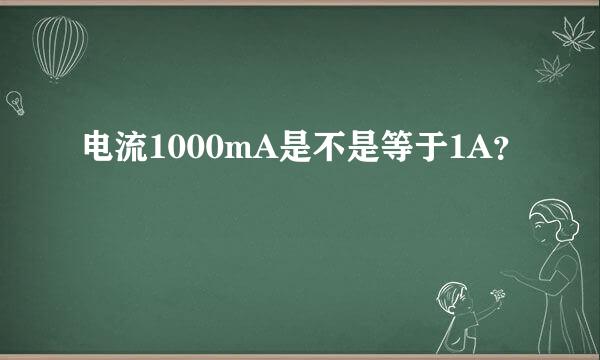 电流1000mA是不是等于1A？